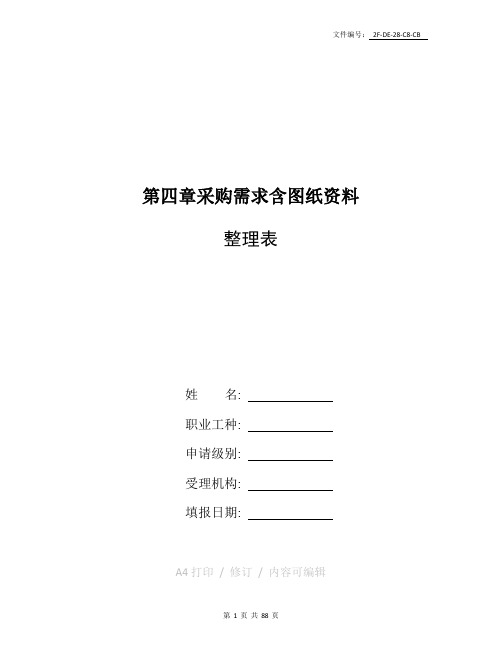 文件编号: 2F-DE-28-C8-CB

第四章采购需求含图纸资料

整理表

姓　　名:

职业工种:

申请级别:

受理机构:

填报日期:

A4 打印 / 修订 / 内容可编辑

第 1 页 共 88 页